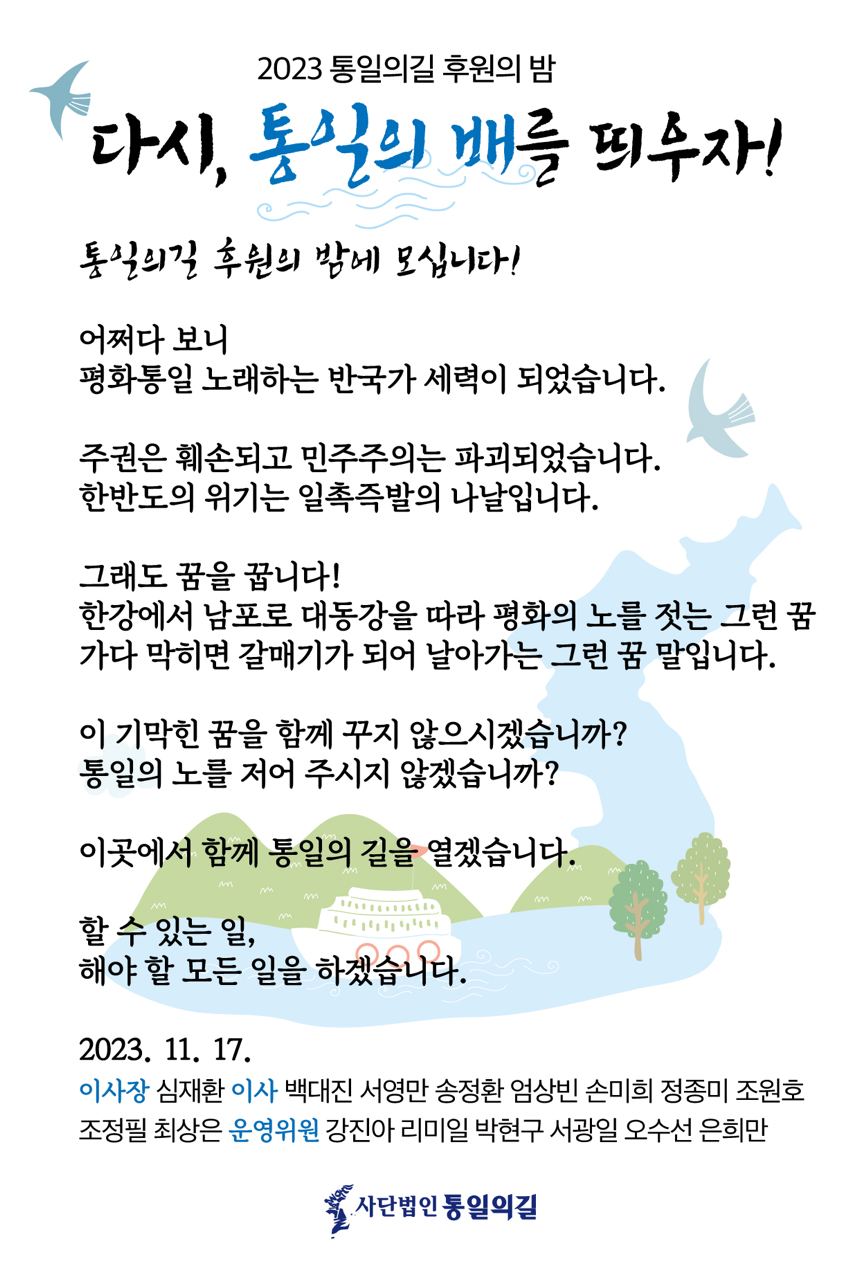 2023 통일의길 후원의 밤

다시, 통일의 배를 띄우자!

통일의길 후원의 밤에 모십니다!

어쩌다 보니
평화통일 노래하는 반국가 세력이 되었습니다.

주권은 훼손되고 민주주의는 파괴되었습니다.
한반도의 위기는 일촉즉발의 나날입니다.

그래도 꿈을 꿉니다!
한강에서 남포로 대동강을 따라 평화의 노를 젓는 그런 꿈
가다 막히면 갈매기가 되어 날아가는 그런 꿈 말입니다.

이 기막힌 꿈을 함께 꾸지 않으시겠습니까?
통일의 노를 저어 주시지 않겠습니까?

이곳에서 함께 통일의 길을 열겠습니다.

할 수 있는 일,
해야 할 모든 일을 하겠습니다.

2023. 11. 17.
이사장 심재환 이사 백대진 서영만 송정환 엄상빈 손미희 정종미 조원호 조정필 최상은 운영위원 강진아 리미일 박현구 서광일 오수선 은희만

사단법인 통일의길